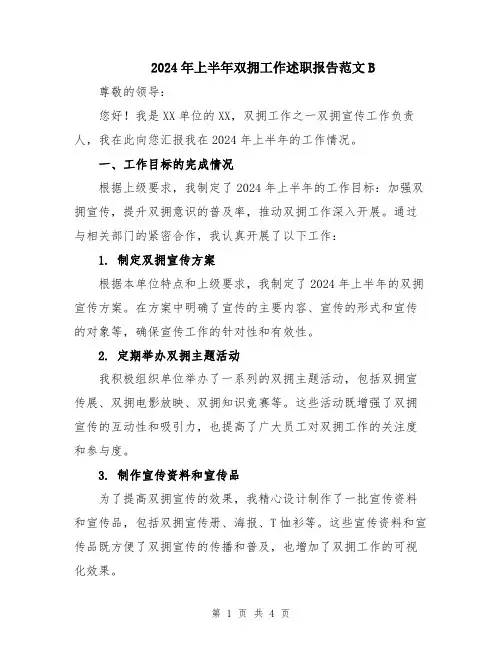 2024年上半年双拥工作述职报告范文B

尊敬的领导：

您好！我是XX单位的XX，双拥工作之一双拥宣传工作负责人，我在此向您汇报我在2024年上半年的工作情况。

一、工作目标的完成情况

根据上级要求，我制定了2024年上半年的工作目标：加强双拥宣传，提升双拥意识的普及率，推动双拥工作深入开展。通过与相关部门的紧密合作，我认真开展了以下工作：

1. 制定双拥宣传方案

根据本单位特点和上级要求，我制定了2024年上半年的双拥宣传方案。在方案中明确了宣传的主要内容、宣传的形式和宣传的对象等，确保宣传工作的针对性和有效性。

2. 定期举办双拥主题活动

我积极组织单位举办了一系列的双拥主题活动，包括双拥宣传展、双拥电影放映、双拥知识竞赛等。这些活动既增强了双拥宣传的互动性和吸引力，也提高了广大员工对双拥工作的关注度和参与度。

3. 制作宣传资料和宣传品

为了提高双拥宣传的效果，我精心设计制作了一批宣传资料和宣传品，包括双拥宣传册、海报、T恤衫等。这些宣传资料和宣传品既方便了双拥宣传的传播和普及，也增加了双拥工作的可视化效果。

第 1 页 共 4 页